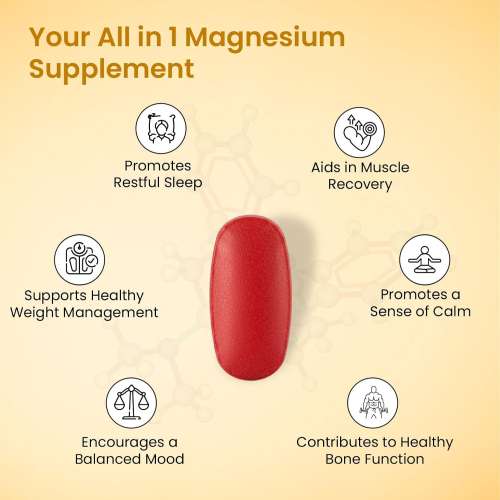 Your All in 1 Magnesium Supplement

Promotes Restful Sleep

Aids in Muscle Recovery

Supports Healthy Weight Management

Promotes a Sense of Calm

Encourages a Balanced Mood

Contributes to Healthy Bone Function